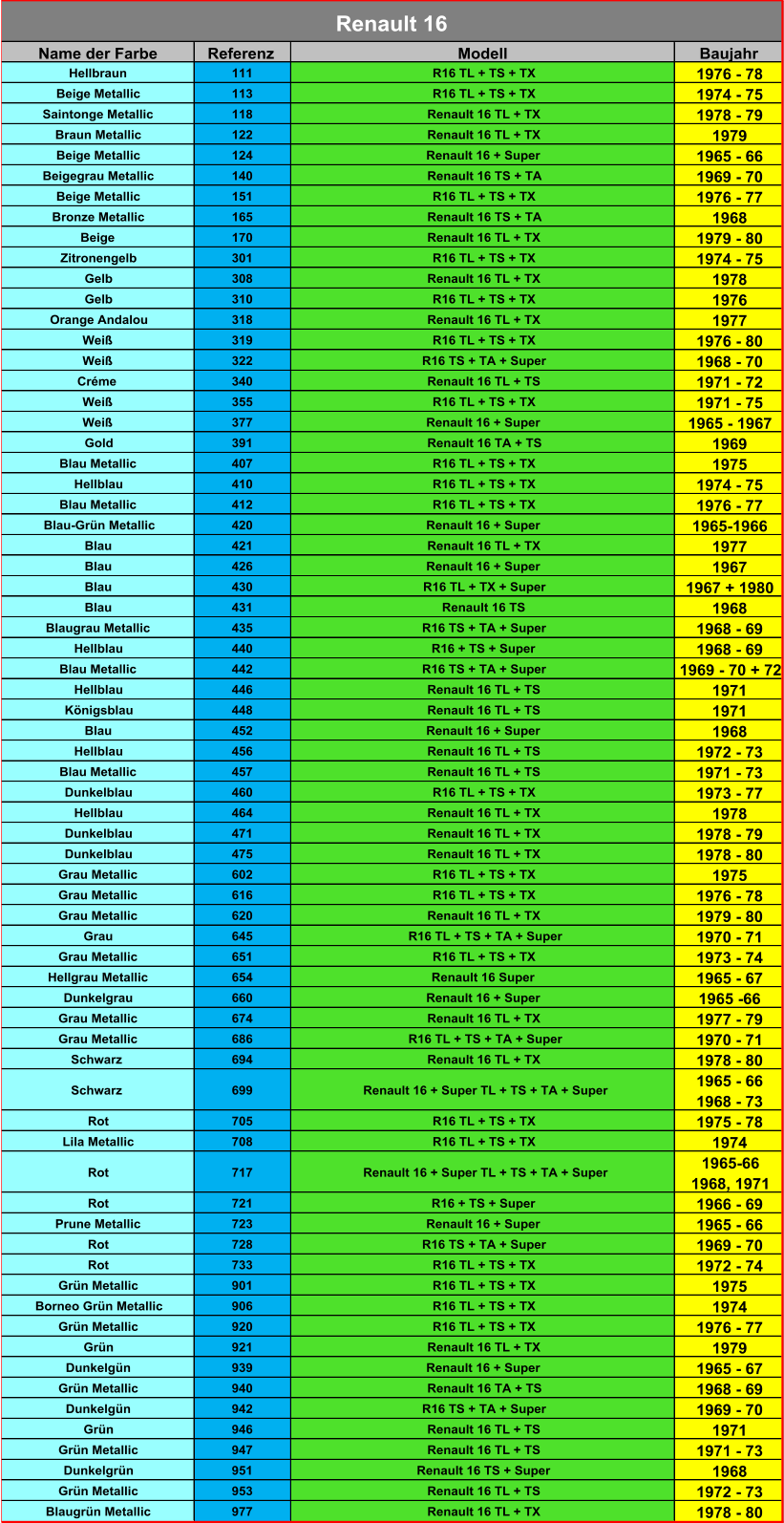 Renault 16

| Name der Farbe | Referenz | Modell | Baujahr |
|---|---|---|---|
| Hellbraun | 111 | R16 TL + TS + TX | 1976 - 78 |
| Beige Metallic | 113 | R16 TL + TS + TX | 1974 - 75 |
| Saintonge Metallic | 118 | Renault 16 TL + TX | 1978 - 79 |
| Braun Metallic | 122 | Renault 16 TL + TX | 1979 |
| Beige Metallic | 124 | Renault 16 + Super | 1965 - 66 |
| Beigegrau Metallic | 140 | Renault 16 TS + TA | 1969 - 70 |
| Beige Metallic | 151 | R16 TL + TS + TX | 1976 - 77 |
| Bronze Metallic | 165 | Renault 16 TS + TA | 1968 |
| Beige | 170 | Renault 16 TL + TX | 1979 - 80 |
| Zitronengelb | 301 | R16 TL + TS + TX | 1974 - 75 |
| Gelb | 308 | Renault 16 TL + TX | 1978 |
| Gelb | 310 | R16 TL + TS + TX | 1976 |
| Orange Andalou | 318 | Renault 16 TL + TX | 1977 |
| Weiß | 319 | R16 TL + TS + TX | 1976 - 80 |
| Weiß | 322 | R16 TS + TA + Super | 1968 - 70 |
| Créme | 340 | Renault 16 TL + TS | 1971 - 72 |
| Weiß | 355 | R16 TL + TS + TX | 1971 - 75 |
| Weiß | 377 | Renault 16 + Super | 1965 - 1967 |
| Gold | 391 | Renault 16 TA + TS | 1969 |
| Blau Metallic | 407 | R16 TL + TS + TX | 1975 |
| Hellblau | 410 | R16 TL + TS + TX | 1974 - 75 |
| Blau Metallic | 412 | R16 TL + TS + TX | 1976 - 77 |
| Blau-Grün Metallic | 420 | Renault 16 + Super | 1965-1966 |
| Blau | 421 | Renault 16 TL + TX | 1977 |
| Blau | 426 | Renault 16 + Super | 1967 |
| Blau | 430 | R16 TL + TX + Super | 1967 + 1980 |
| Blau | 431 | Renault 16 TS | 1968 |
| Blaugrau Metallic | 435 | R16 TS + TA + Super | 1968 - 69 |
| Hellblau | 440 | R16 + TS + Super | 1968 - 69 |
| Blau Metallic | 442 | R16 TS + TA + Super | 1969 - 70 + 72 |
| Hellblau | 446 | Renault 16 TL + TS | 1971 |
| Königsblau | 448 | Renault 16 TL + TS | 1971 |
| Blau | 452 | Renault 16 + Super | 1968 |
| Hellblau | 456 | Renault 16 TL + TS | 1972 - 73 |
| Blau Metallic | 457 | Renault 16 TL + TS | 1971 - 73 |
| Dunkelblau | 460 | R16 TL + TS + TX | 1973 - 77 |
| Hellblau | 464 | Renault 16 TL + TX | 1978 |
| Dunkelblau | 471 | Renault 16 TL + TX | 1978 - 79 |
| Dunkelblau | 475 | Renault 16 TL + TX | 1978 - 80 |
| Grau Metallic | 602 | R16 TL + TS + TX | 1975 |
| Grau Metallic | 616 | R16 TL + TS + TX | 1976 - 78 |
| Grau Metallic | 620 | Renault 16 TL + TX | 1979 - 80 |
| Grau | 645 | R16 TL + TS + TA + Super | 1970 - 71 |
| Grau Metallic | 651 | R16 TL + TS + TX | 1973 - 74 |
| Hellgrau Metallic | 654 | Renault 16 Super | 1965 - 67 |
| Dunkelgrau | 660 | Renault 16 + Super | 1965 -66 |
| Grau Metallic | 674 | Renault 16 TL + TX | 1977 - 79 |
| Grau Metallic | 686 | R16 TL + TS + TA + Super | 1970 - 71 |
| Schwarz | 694 | Renault 16 TL + TX | 1978 - 80 |
| Schwarz | 699 | Renault 16 + Super TL + TS + TA + Super | 1965 - 66 1968 - 73 |
| Rot | 705 | R16 TL + TS + TX | 1975 - 78 |
| Lila Metallic | 708 | R16 TL + TS + TX | 1974 |
| Rot | 717 | Renault 16 + Super TL + TS + TA + Super | 1965-66 1968, 1971 |
| Rot | 721 | R16 + TS + Super | 1966 - 69 |
| Prune Metallic | 723 | Renault 16 + Super | 1965 - 66 |
| Rot | 728 | R16 TS + TA + Super | 1969 - 70 |
| Rot | 733 | R16 TL + TS + TX | 1972 - 74 |
| Grün Metallic | 901 | R16 TL + TS + TX | 1975 |
| Borneo Grün Metallic | 906 | R16 TL + TS + TX | 1974 |
| Grün Metallic | 920 | R16 TL + TS + TX | 1976 - 77 |
| Grün | 921 | Renault 16 TL + TX | 1979 |
| Dunkelgün | 939 | Renault 16 + Super | 1965 - 67 |
| Grün Metallic | 940 | Renault 16 TA + TS | 1968 - 69 |
| Dunkelgün | 942 | R16 TS + TA + Super | 1969 - 70 |
| Grün | 946 | Renault 16 TL + TS | 1971 |
| Grün Metallic | 947 | Renault 16 TL + TS | 1971 - 73 |
| Dunkelgrün | 951 | Renault 16 TS + Super | 1968 |
| Grün Metallic | 953 | Renault 16 TL + TS | 1972 - 73 |
| Blaugrün Metallic | 977 | Renault 16 TL + TX | 1978 - 80 |